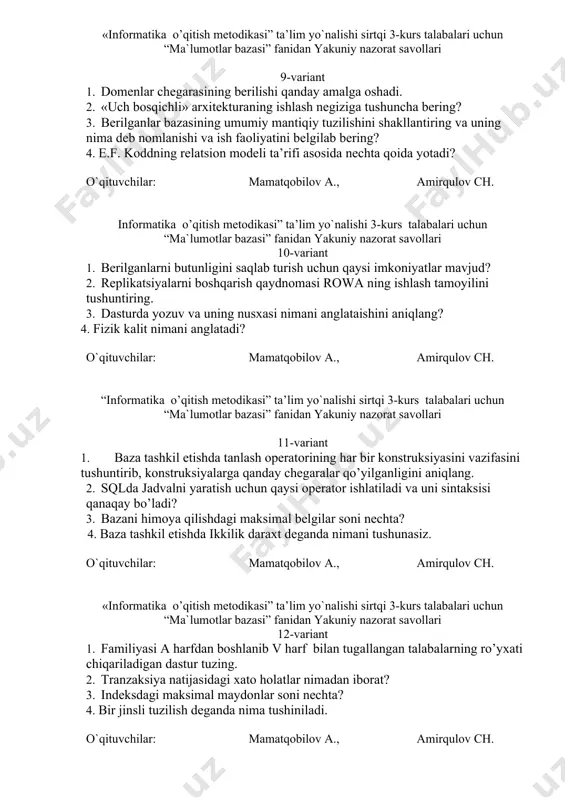 «Informatika o'qitish metodikasi" ta'lim yo`nalishi sirtqi 3-kurs talabalari uchun "Ma`lumotlar bazasi" fanidan Yakuniy nazorat savollari

9-variant

1. Domenlar chegarasining berilishi qanday amalga oshadi.
2. «Uch bosqichli» arxitekturaning ishlash negiziga tushuncha bering?
3. Berilganlar bazasining umumiy mantiqiy tuzilishini shakllantiring va uning nima deb nomlanishi va ish faoliyatini belgilab bering?
4. E.F. Koddning relatsion modeli ta'rifi asosida nechta qoida yotadi?

O`qituvchilar: Mamatqobilov A., Amirqulov CH.

Informatika o'qitish metodikasi" ta'lim yo`nalishi 3-kurs talabalari uchun "Ma`lumotlar bazasi" fanidan Yakuniy nazorat savollari

10-variant

1. Berilganlarni butunligini saqlab turish uchun qaysi imkoniyatlar mavjud?
2. Replikatsiyalarni boshqarish qaydnomasi ROWA ning ishlash tamoyilini tushuntiring.
3. Dasturda yozuv va uning nusxasi nimani anglataishini aniqlang?
4. Fizik kalit nimani anglatadi?

O`qituvchilar: Mamatqobilov A., Amirqulov CH.

"Informatika o'qitish metodikasi" ta'lim yo`nalishi sirtqi 3-kurs talabalari uchun "Ma`lumotlar bazasi" fanidan Yakuniy nazorat savollari

11-variant

1. Baza tashkil etishda tanlash operatorining har bir konstruksiyasini vazifasini tushuntirib, konstruksiyalarga qanday chegaralar qo'yilganligini aniqlang.
2. SQLda Jadvalni yaratish uchun qaysi operator ishlatiladi va uni sintaksisi qanaqay bo'ladi?
3. Bazani himoya qilishdagi maksimal belgilar soni nechta?
4. Baza tashkil etishda Ikkilik daraxt deganda nimani tushunasiz.

O`qituvchilar: Mamatqobilov A., Amirqulov CH.

«Informatika o'qitish metodikasi" ta'lim yo`nalishi sirtqi 3-kurs talabalari uchun "Ma`lumotlar bazasi" fanidan Yakuniy nazorat savollari

12-variant

1. Familiyasi A harfdan boshlanib V harf bilan tugallangan talabalarning ro'yxati chiqariladigan dastur tuzing.
2. Tranzaksiya natijasidagi xato holatlar nimadan iborat?
3. Indeksdagi maksimal maydonlar soni nechta?
4. Bir jinsli tuzilish deganda nima tushiniladi.

O`qituvchilar: Mamatqobilov A., Amirqulov CH.

FaylHub.uz